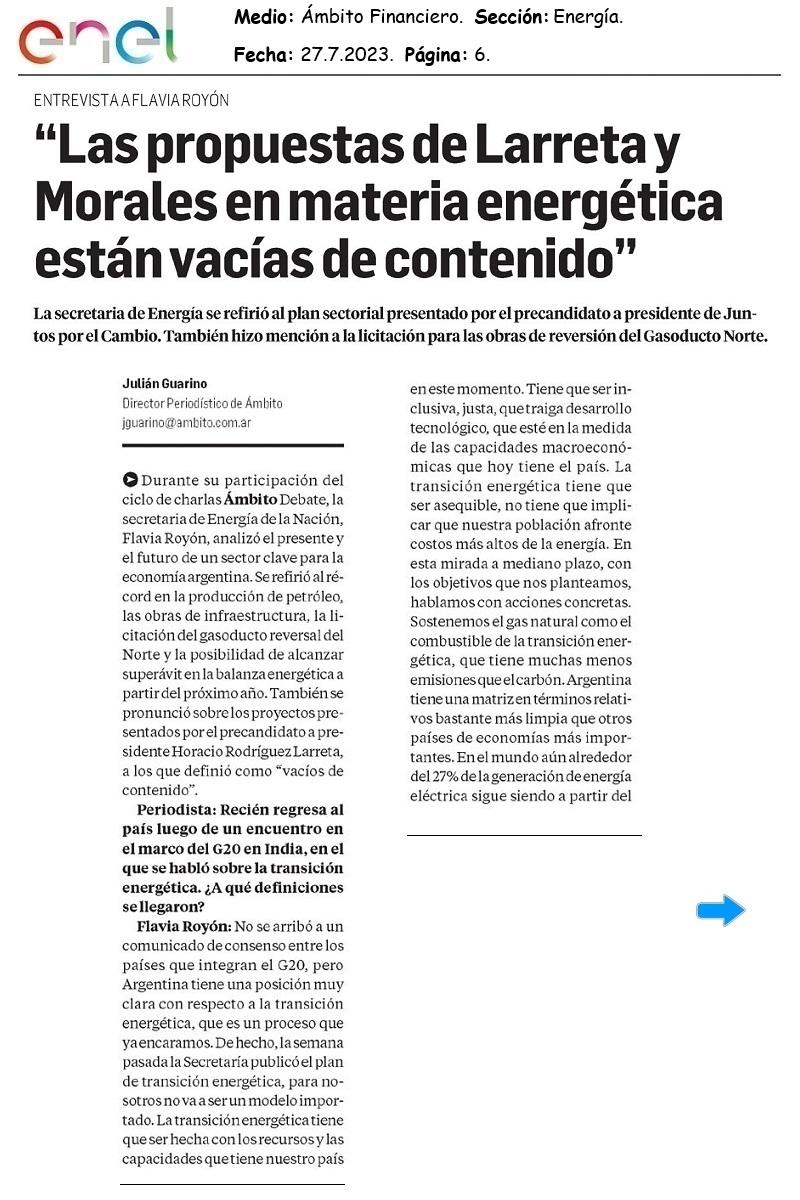 enel

Medio: Ámbito Financiero. Sección: Energía.

Fecha: 27.7.2023. Página: 6.

ENTREVISTA A FLAVIA ROYÓN

“Las propuestas de Larreta y Morales en materia energética están vacías de contenido”

La secretaria de Energía se refirió al plan sectorial presentado por el precandidato a presidente de Juntos por el Cambio. También hizo mención a la licitación para las obras de reversión del Gasoducto Norte.

Julián Guarino
Director Periodístico de Ámbito
jguarino@ambito.com.ar

Durante su participación del ciclo de charlas Ámbito Debate, la secretaria de Energía de la Nación, Flavia Royón, analizó el presente y el futuro de un sector clave para la economía argentina. Se refirió al récord en la producción de petróleo, las obras de infraestructura, la licitación del gasoducto reversal del Norte y la posibilidad de alcanzar superávit en la balanza energética a partir del próximo año. También se pronunció sobre los proyectos presentados por el precandidato a presidente Horacio Rodríguez Larreta, a los que definió como “vacíos de contenido”.

Periodista: Recién regresa al país luego de un encuentro en el marco del G20 en India, en el que se habló sobre la transición energética. ¿A qué definiciones se llegaron?

Flavia Royón: No se arribó a un comunicado de consenso entre los países que integran el G20, pero Argentina tiene una posición muy clara con respecto a la transición energética, que es un proceso que ya encaramos. De hecho, la semana pasada la Secretaría publicó el plan de transición energética, para nosotros no va a ser un modelo importado. La transición energética tiene que ser hecha con los recursos y las capacidades que tiene nuestro país en este momento. Tiene que ser inclusiva, justa, que traiga desarrollo tecnológico, que esté en la medida de las capacidades macroeconómicas que hoy tiene el país. La transición energética tiene que ser asequible, no tiene que implicar que nuestra población afronte costos más altos de la energía. En esta mirada a mediano plazo, con los objetivos que nos planteamos, hablamos con acciones concretas. Sostenemos el gas natural como el combustible de la transición energética, que tiene muchas menos emisiones que el carbón. Argentina tiene una matriz en términos relativos bastante más limpia que otros países de economías más importantes. En el mundo aún alrededor del 27% de la generación de energía eléctrica sigue siendo a partir del